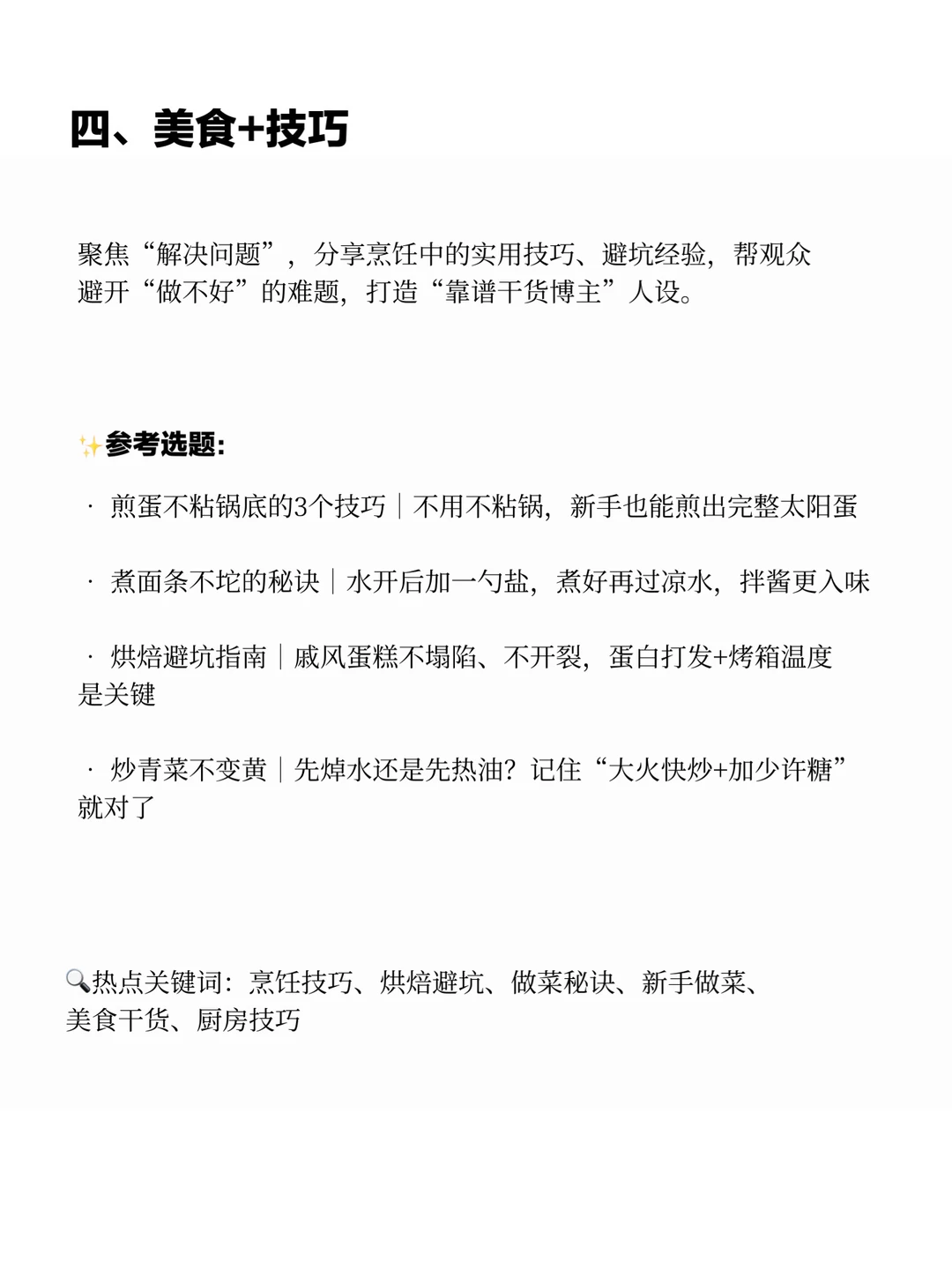 四、美食+技巧

聚焦“解决问题”，分享烹饪中的实用技巧、避坑经验，帮观众避开“做不好”的难题，打造“靠谱干货博主”人设。

✨参考选题:

· 煎蛋不粘锅底的3个技巧｜不用不粘锅，新手也能煎出完整太阳蛋

· 煮面条不坨的秘诀｜水开后加一勺盐，煮好再过凉水，拌酱更入味

· 烘焙避坑指南｜戚风蛋糕不塌陷、不开裂，蛋白打发+烤箱温度是关键

· 炒青菜不变黄｜先焯水还是先热油？记住“大火快炒+加少许糖”就对了

🔍热点关键词：烹饪技巧、烘焙避坑、做菜秘诀、新手做菜、美食干货、厨房技巧